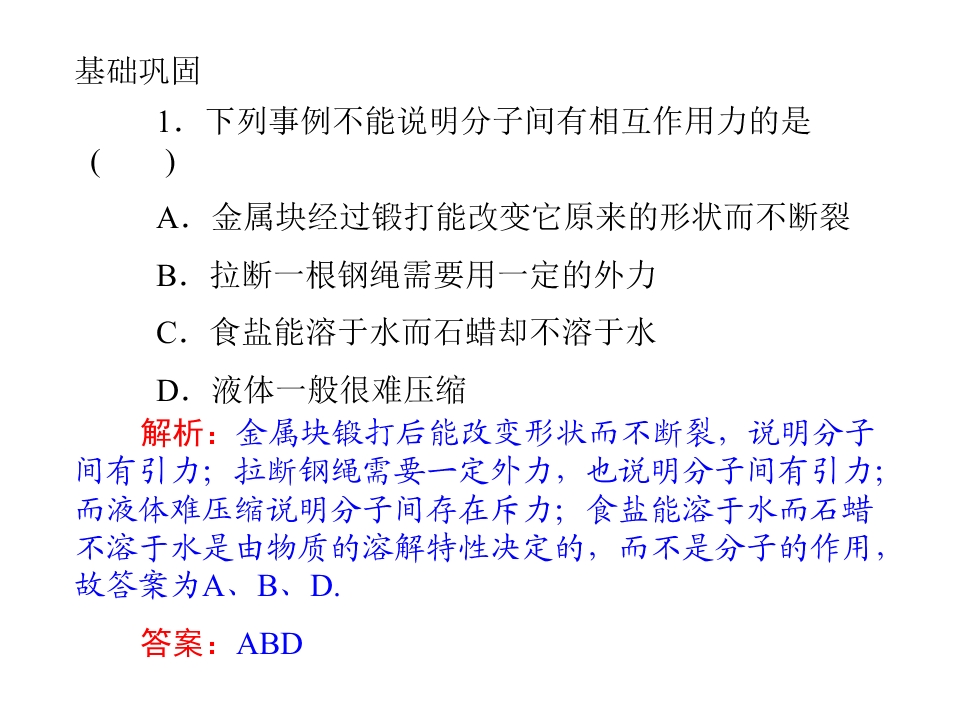 基础巩固

1．下列事例不能说明分子间有相互作用力的是(　　)

A．金属块经过锻打能改变它原来的形状而不断裂

B．拉断一根钢绳需要用一定的外力

C．食盐能溶于水而石蜡却不溶于水

D．液体一般很难压缩

解析：金属块锻打后能改变形状而不断裂，说明分子间有引力；拉断钢绳需要一定外力，也说明分子间有引力；而液体难压缩说明分子间存在斥力；食盐能溶于水而石蜡不溶于水是由物质的溶解特性决定的，而不是分子的作用，故答案为A、B、D.

答案：ABD